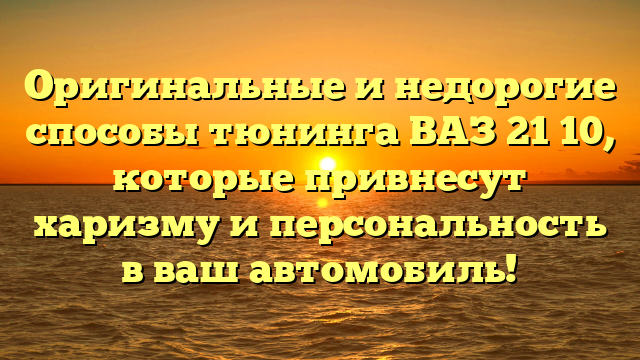 Оригинальные и недорогие способы тюнинга ВАЗ 21 10, которые привнесут харизму и персональность в ваш автомобиль!